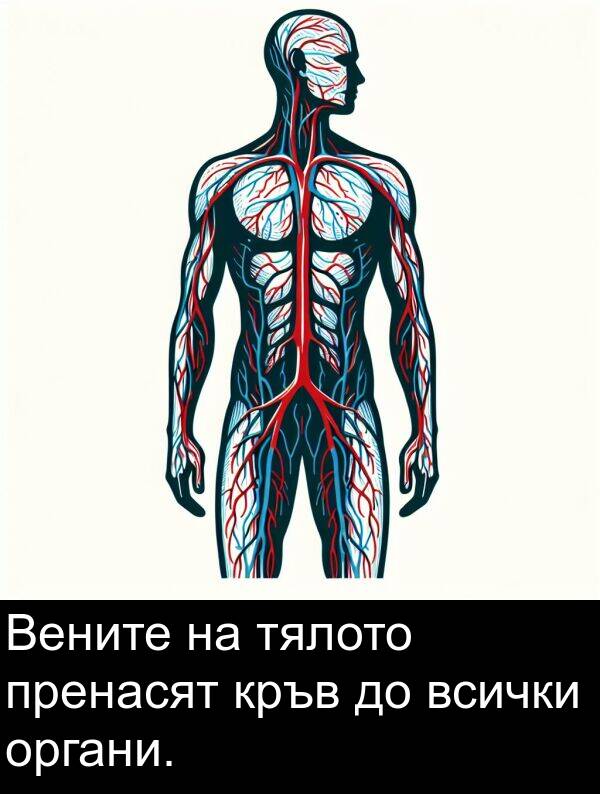 Вените на тялото пренасят кръв до всички органи.